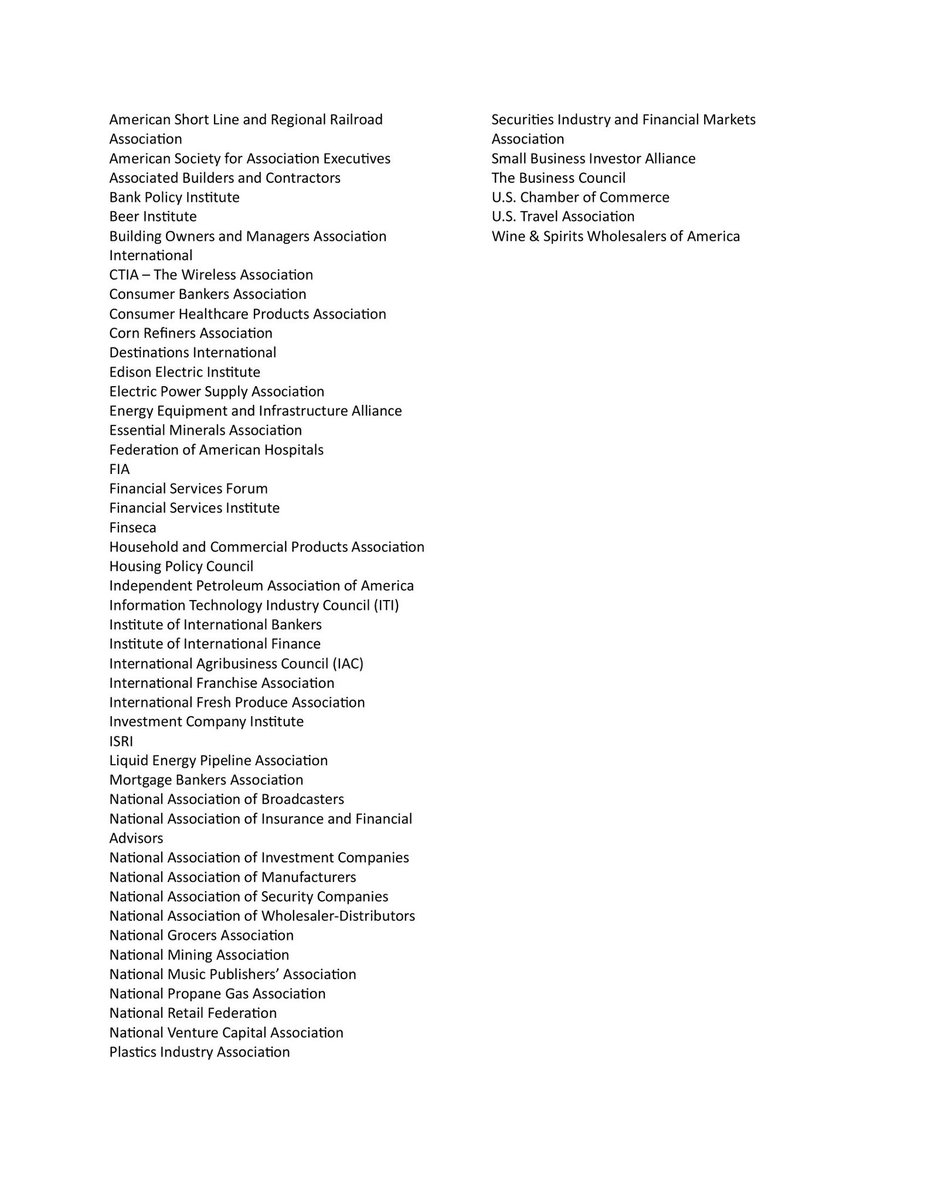 American Short Line and Regional Railroad Association
American Society for Association Executives
Associated Builders and Contractors
Bank Policy Institute
Beer Institute
Building Owners and Managers Association International
CTIA – The Wireless Association
Consumer Bankers Association
Consumer Healthcare Products Association
Corn Refiners Association
Destinations International
Edison Electric Institute
Electric Power Supply Association
Energy Equipment and Infrastructure Alliance
Essential Minerals Association
Federation of American Hospitals
FIA
Financial Services Forum
Financial Services Institute
Finseca
Household and Commercial Products Association
Housing Policy Council
Independent Petroleum Association of America
Information Technology Industry Council (ITI)
Institute of International Bankers
Institute of International Finance
International Agribusiness Council (IAC)
International Franchise Association
International Fresh Produce Association
Investment Company Institute
ISRI
Liquid Energy Pipeline Association
Mortgage Bankers Association
National Association of Broadcasters
National Association of Insurance and Financial Advisors
National Association of Investment Companies
National Association of Manufacturers
National Association of Security Companies
National Association of Wholesaler-Distributors
National Grocers Association
National Mining Association
National Music Publishers' Association
National Propane Gas Association
National Retail Federation
National Venture Capital Association
Plastics Industry Association

Securities Industry and Financial Markets Association
Small Business Investor Alliance
The Business Council
U.S. Chamber of Commerce
U.S. Travel Association
Wine & Spirits Wholesalers of America